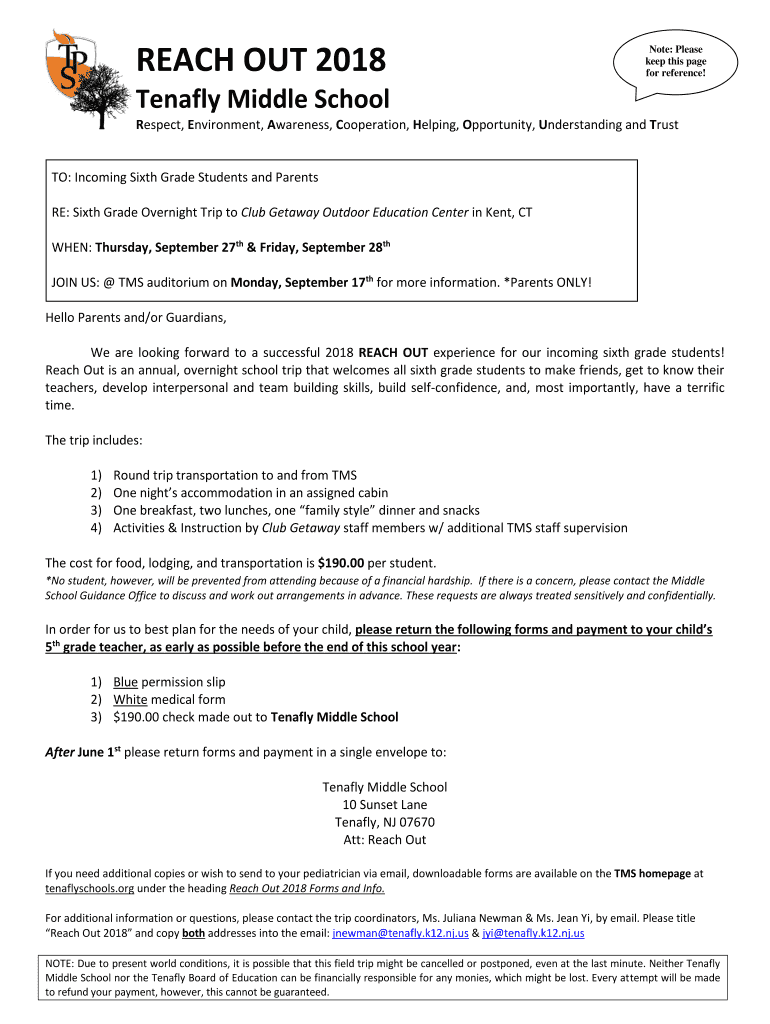 TPS

REACH OUT 2018

Note: Please keep this page for reference!

Tenafly Middle School

Respect, Environment, Awareness, Cooperation, Helping, Opportunity, Understanding and Trust

TO: Incoming Sixth Grade Students and Parents

RE: Sixth Grade Overnight Trip to Club Getaway Outdoor Education Center in Kent, CT

WHEN: Thursday, September 27$^{th}$ & Friday, September 28$^{th}$

JOIN US: @ TMS auditorium on Monday, September 17$^{th}$ for more information. *Parents ONLY!

Hello Parents and/or Guardians,

We are looking forward to a successful 2018 REACH OUT experience for our incoming sixth grade students! Reach Out is an annual, overnight school trip that welcomes all sixth grade students to make friends, get to know their teachers, develop interpersonal and team building skills, build self-confidence, and, most importantly, have a terrific time.

The trip includes:

1) Round trip transportation to and from TMS
2) One night's accommodation in an assigned cabin
3) One breakfast, two lunches, one "family style" dinner and snacks
4) Activities & Instruction by Club Getaway staff members w/ additional TMS staff supervision

The cost for food, lodging, and transportation is $190.00 per student.
*No student, however, will be prevented from attending because of a financial hardship. If there is a concern, please contact the Middle School Guidance Office to discuss and work out arrangements in advance. These requests are always treated sensitively and confidentially.

In order for us to best plan for the needs of your child, please return the following forms and payment to your child's 5$^{th}$ grade teacher, as early as possible before the end of this school year:

1) Blue permission slip
2) White medical form
3) $190.00 check made out to Tenafly Middle School

After June 1$^{st}$ please return forms and payment in a single envelope to:

Tenafly Middle School
10 Sunset Lane
Tenafly, NJ 07670
Att: Reach Out

If you need additional copies or wish to send to your pediatrician via email, downloadable forms are available on the TMS homepage at tenaflyschools.org under the heading Reach Out 2018 Forms and Info.

For additional information or questions, please contact the trip coordinators, Ms. Juliana Newman & Ms. Jean Yi, by email. Please title "Reach Out 2018" and copy both addresses into the email: jnewman@tenafly.k12.nj.us & jyi@tenafly.k12.nj.us

NOTE: Due to present world conditions, it is possible that this field trip might be cancelled or postponed, even at the last minute. Neither Tenafly Middle School nor the Tenafly Board of Education can be financially responsible for any monies, which might be lost. Every attempt will be made to refund your payment, however, this cannot be guaranteed.